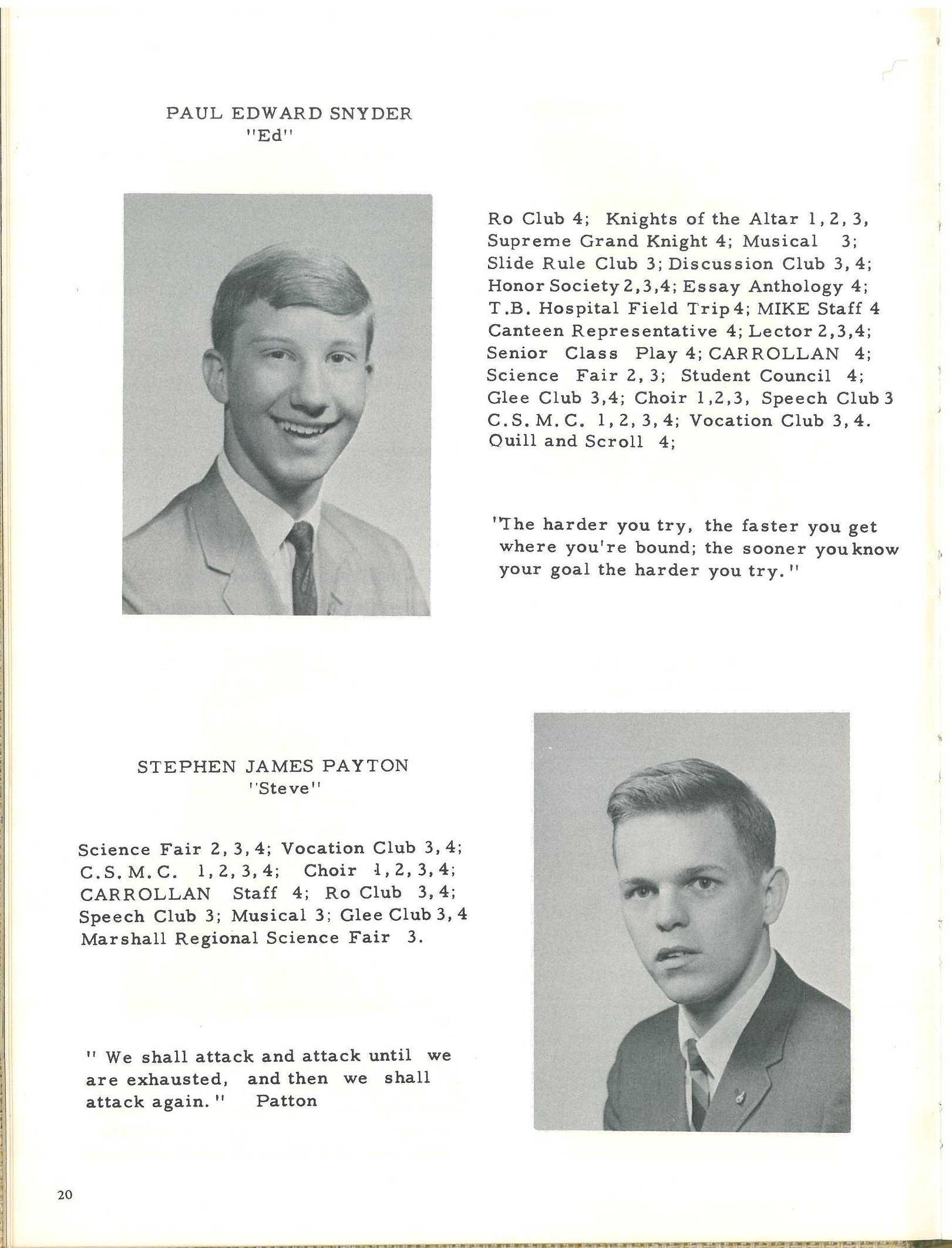 PAUL EDWARD SNYDER
"Ed"

Ro Club 4; Knights of the Altar 1, 2, 3, Supreme Grand Knight 4; Musical 3; Slide Rule Club 3; Discussion Club 3, 4; Honor Society 2,3,4; Essay Anthology 4; T.B. Hospital Field Trip 4; MIKE Staff 4 Canteen Representative 4; Lector 2,3,4; Senior Class Play 4; CARROLLAN 4; Science Fair 2, 3; Student Council 4; Glee Club 3,4; Choir 1,2,3, Speech Club 3 C.S.M.C. 1, 2, 3, 4; Vocation Club 3, 4. Quill and Scroll 4;

"The harder you try, the faster you get where you're bound; the sooner you know your goal the harder you try."

STEPHEN JAMES PAYTON
"Steve"

Science Fair 2, 3, 4; Vocation Club 3, 4; C.S.M.C. 1, 2, 3, 4; Choir 1, 2, 3, 4; CARROLLAN Staff 4; Ro Club 3, 4; Speech Club 3; Musical 3; Glee Club 3, 4 Marshall Regional Science Fair 3.

" We shall attack and attack until we are exhausted, and then we shall attack again." Patton

20